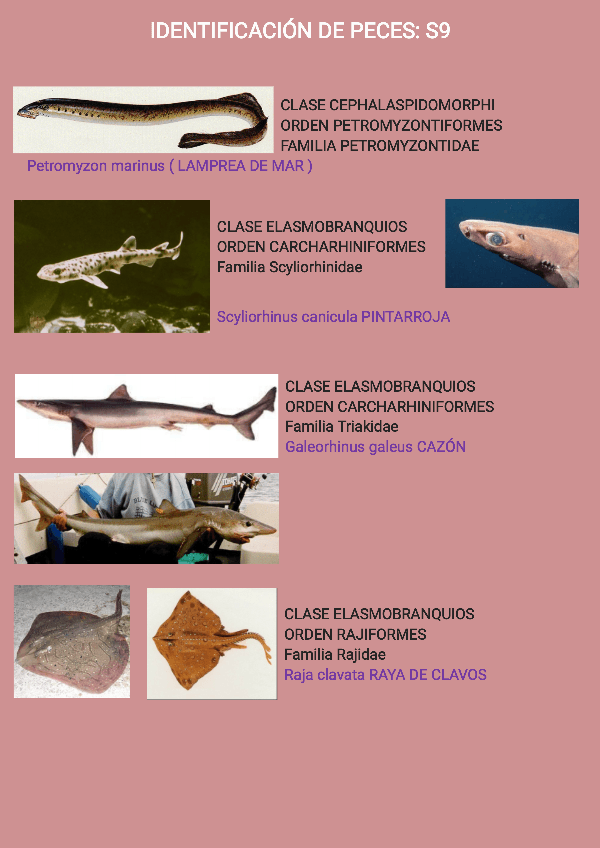 IDENTIFICACIÓN DE PECES: S9

CLASE CEPHALASPIDOMORPHI
ORDEN PETROMYZONTIFORMES
FAMILIA PETROMYZONTIDAE
Petromyzon marinus ( LAMPREA DE MAR )

CLASE ELASMOBRANQUIOS
ORDEN CARCHARHINIFORMES
Familia Scyliorhinidae

Scyliorhinus canicula PINTARROJA

CLASE ELASMOBRANQUIOS
ORDEN CARCHARHINIFORMES
Familia Triakidae
Galeorhinus galeus CAZÓN

CLASE ELASMOBRANQUIOS
ORDEN RAJIFORMES
Familia Rajidae
Raja clavata RAYA DE CLAVOS